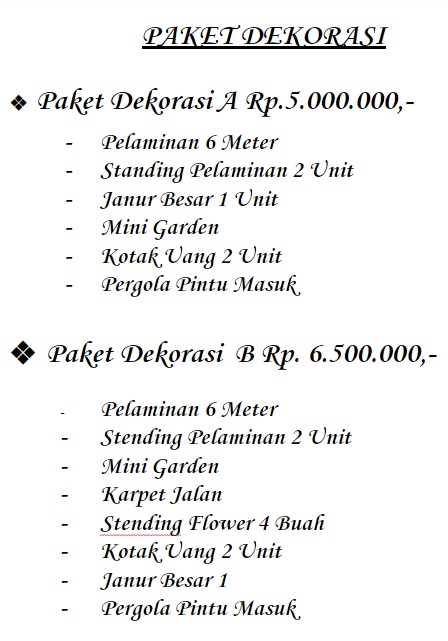 PAKET DEKORASI

❖ Paket Dekorasi A Rp.5.000.000,-

- Pelaminan 6 Meter
- Standing Pelaminan 2 Unit
- Janur Besar 1 Unit
- Mini Garden
- Kotak Uang 2 Unit
- Pergola Pintu Masuk

❖ Paket Dekorasi B Rp. 6.500.000,-

- Pelaminan 6 Meter
- Stending Pelaminan 2 Unit
- Mini Garden
- Karpet Jalan
- Stending Flower 4 Buah
- Kotak Uang 2 Unit
- Janur Besar 1
- Pergola Pintu Masuk